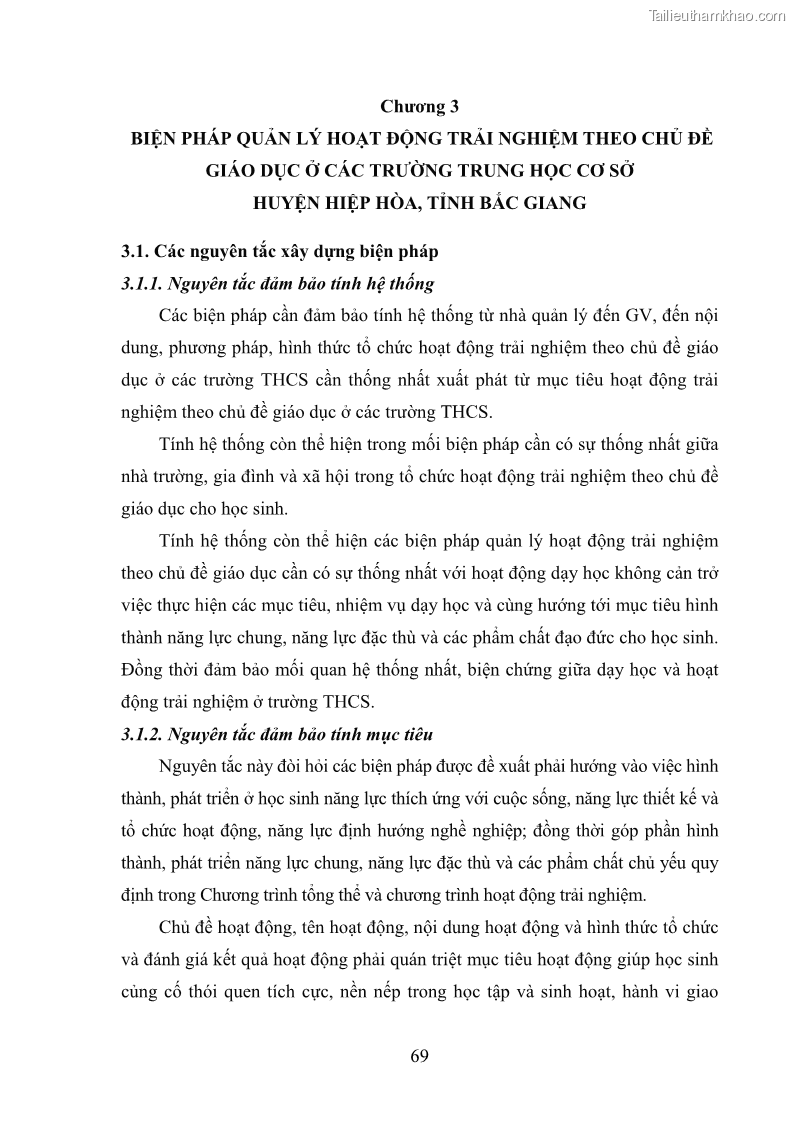 Tailieuthamkhao.com

Chương 3
BIỆN PHÁP QUẢN LÝ HOẠT ĐỘNG TRẢI NGHIỆM THEO CHỦ ĐỀ GIÁO DỤC Ở CÁC TRƯỜNG TRUNG HỌC CƠ SỞ HUYỆN HIỆP HÒA, TỈNH BẮC GIANG

3.1. Các nguyên tắc xây dựng biện pháp

3.1.1. Nguyên tắc đảm bảo tính hệ thống

Các biện pháp cần đảm bảo tính hệ thống từ nhà quản lý đến GV, đến nội dung, phương pháp, hình thức tổ chức hoạt động trải nghiệm theo chủ đề giáo dục ở các trường THCS cần thống nhất xuất phát từ mục tiêu hoạt động trải nghiệm theo chủ đề giáo dục ở các trường THCS.

Tính hệ thống còn thể hiện trong mối biện pháp cần có sự thống nhất giữa nhà trường, gia đình và xã hội trong tổ chức hoạt động trải nghiệm theo chủ đề giáo dục cho học sinh.

Tính hệ thống còn thể hiện các biện pháp quản lý hoạt động trải nghiệm theo chủ đề giáo dục cần có sự thống nhất với hoạt động dạy học không cản trở việc thực hiện các mục tiêu, nhiệm vụ dạy học và cùng hướng tới mục tiêu hình thành năng lực chung, năng lực đặc thù và các phẩm chất đạo đức cho học sinh. Đồng thời đảm bảo mối quan hệ thống nhất, biện chứng giữa dạy học và hoạt động trải nghiệm ở trường THCS.

3.1.2. Nguyên tắc đảm bảo tính mục tiêu

Nguyên tắc này đòi hỏi các biện pháp được đề xuất phải hướng vào việc hình thành, phát triển ở học sinh năng lực thích ứng với cuộc sống, năng lực thiết kế và tổ chức hoạt động, năng lực định hướng nghề nghiệp; đồng thời góp phần hình thành, phát triển năng lực chung, năng lực đặc thù và các phẩm chất chủ yếu quy định trong Chương trình tổng thể và chương trình hoạt động trải nghiệm.

Chủ đề hoạt động, tên hoạt động, nội dung hoạt động và hình thức tổ chức và đánh giá kết quả hoạt động phải quán triệt mục tiêu hoạt động giúp học sinh củng cố thói quen tích cực, nền nếp trong học tập và sinh hoạt, hành vi giao

69